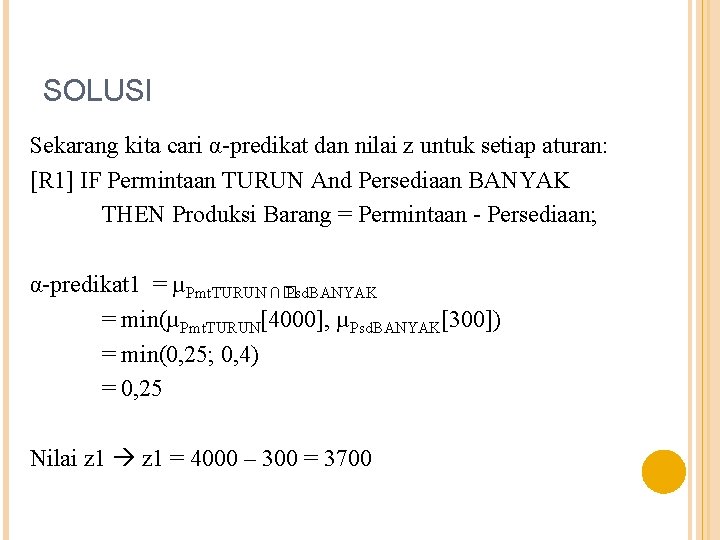 SOLUSI

Sekarang kita cari α-predikat dan nilai z untuk setiap aturan:
[R1] IF Permintaan TURUN And Persediaan BANYAK
THEN Produksi Barang = Permintaan - Persediaan;

α-predikat1 $= \mu_{PmtTURUN \cap PsdBANYAK}$
$= \min(\mu_{PmtTURUN}[4000], \mu_{PsdBANYAK}[300])$
$= \min(0,25; 0,4)$
$= 0,25$

Nilai z1 → z1 = 4000 – 300 = 3700